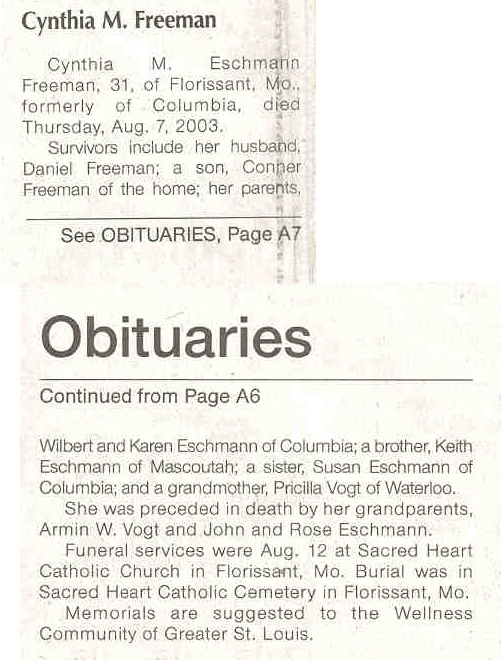 Cynthia M. Freeman

Cynthia M. Eschmann Freeman, 31, of Florissant, Mo., formerly of Columbia, died Thursday, Aug. 7, 2003.

Survivors include her husband, Daniel Freeman; a son, Conner Freeman of the home; her parents,

See OBITUARIES, Page A7

Obituaries

Continued from Page A6

Wilbert and Karen Eschmann of Columbia; a brother, Keith Eschmann of Mascoutah; a sister, Susan Eschmann of Columbia; and a grandmother, Pricilla Vogt of Waterloo.

She was preceded in death by her grandparents, Armin W. Vogt and John and Rose Eschmann.

Funeral services were Aug. 12 at Sacred Heart Catholic Church in Florissant, Mo. Burial was in Sacred Heart Catholic Cemetery in Florissant, Mo.

Memorials are suggested to the Wellness Community of Greater St. Louis.